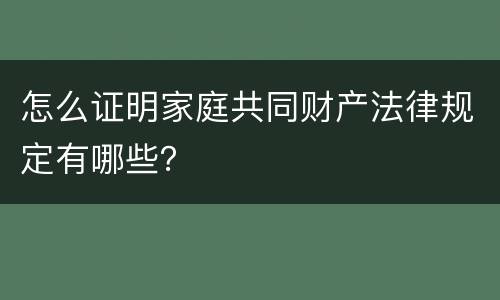 怎么证明家庭共同财产法律规定有哪些?